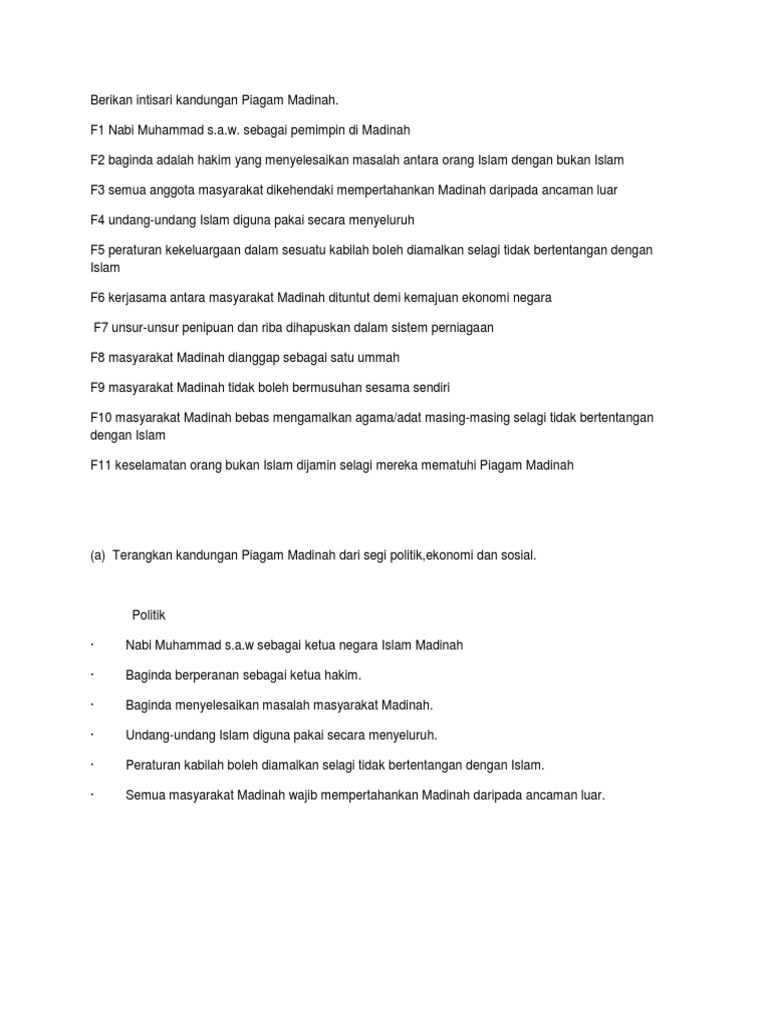 Berikan intisari kandungan Piagam Madinah.

F1 Nabi Muhammad s.a.w. sebagai pemimpin di Madinah

F2 baginda adalah hakim yang menyelesaikan masalah antara orang Islam dengan bukan Islam

F3 semua anggota masyarakat dikehendaki mempertahankan Madinah daripada ancaman luar

F4 undang-undang Islam diguna pakai secara menyeluruh

F5 peraturan kekeluargaan dalam sesuatu kabilah boleh diamalkan selagi tidak bertentangan dengan Islam

F6 kerjasama antara masyarakat Madinah dituntut demi kemajuan ekonomi negara

F7 unsur-unsur penipuan dan riba dihapuskan dalam sistem perniagaan

F8 masyarakat Madinah dianggap sebagai satu ummah

F9 masyarakat Madinah tidak boleh bermusuhan sesama sendiri

F10 masyarakat Madinah bebas mengamalkan agama/adat masing-masing selagi tidak bertentangan dengan Islam

F11 keselamatan orang bukan Islam dijamin selagi mereka mematuhi Piagam Madinah

(a) Terangkan kandungan Piagam Madinah dari segi politik,ekonomi dan sosial.

Politik

· Nabi Muhammad s.a.w sebagai ketua negara Islam Madinah

· Baginda berperanan sebagai ketua hakim.

· Baginda menyelesaikan masalah masyarakat Madinah.

· Undang-undang Islam diguna pakai secara menyeluruh.

· Peraturan kabilah boleh diamalkan selagi tidak bertentangan dengan Islam.

· Semua masyarakat Madinah wajib mempertahankan Madinah daripada ancaman luar.